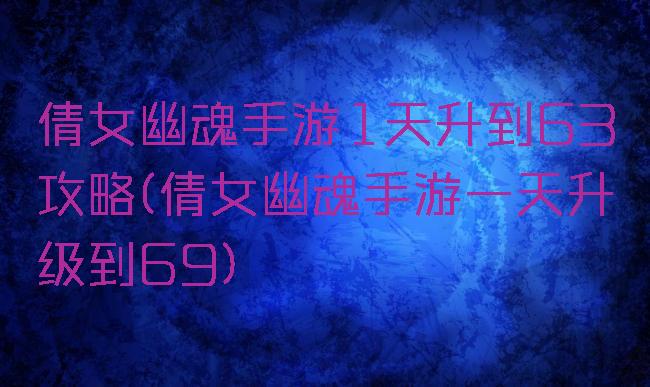 倩女幽魂手游1天升到63攻略(倩女幽魂手游一天升级到69)